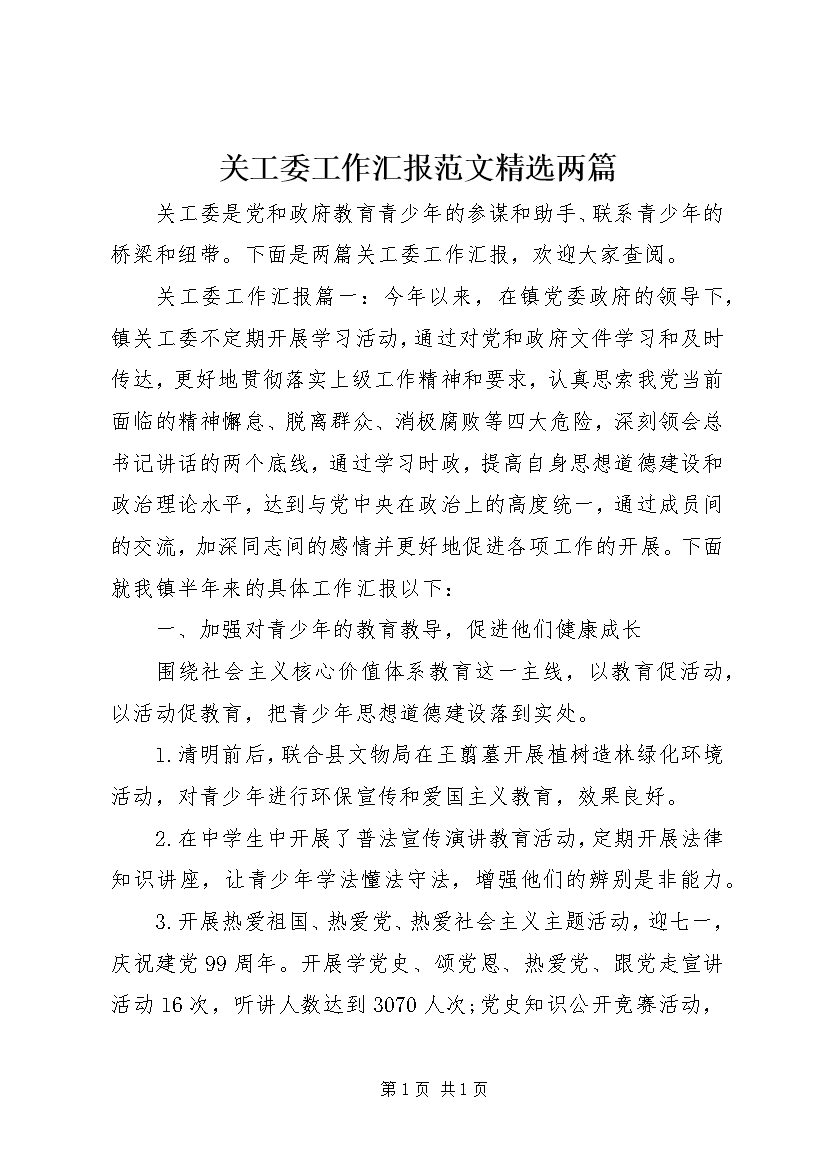 关工委工作汇报范文精选两篇

关工委是党和政府教育青少年的参谋和助手、联系青少年的桥梁和纽带。下面是两篇关工委工作汇报，欢迎大家查阅。

关工委工作汇报篇一：今年以来，在镇党委政府的领导下，镇关工委不定期开展学习活动，通过对党和政府文件学习和及时传达，更好地贯彻落实上级工作精神和要求，认真思索我党当前面临的精神懈怠、脱离群众、消极腐败等四大危险，深刻领会总书记讲话的两个底线，通过学习时政，提高自身思想道德建设和政治理论水平，达到与党中央在政治上的高度统一，通过成员间的交流，加深同志间的感情并更好地促进各项工作的开展。下面就我镇半年来的具体工作汇报以下：

一、加强对青少年的教育教导，促进他们健康成长

围绕社会主义核心价值体系教育这一主线，以教育促活动，以活动促教育，把青少年思想道德建设落到实处。

1.清明前后，联合县文物局在王翦墓开展植树造林绿化环境活动，对青少年进行环保宣传和爱国主义教育，效果良好。

2.在中学生中开展了普法宣传演讲教育活动，定期开展法律知识讲座，让青少年学法懂法守法，增强他们的辨别是非能力。

3.开展热爱祖国、热爱党、热爱社会主义主题活动，迎七一，庆祝建党99周年。开展学党史、颂党恩、热爱党、跟党走宣讲活动16次，听讲人数达到3070人次;党史知识公开竞赛活动，

第1页 共1页